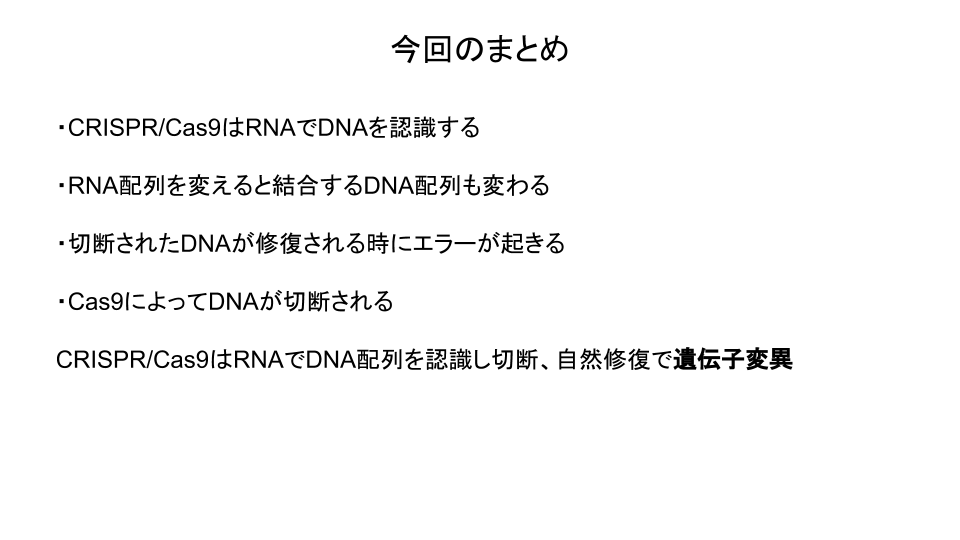 今回のまとめ

・CRISPR/Cas9はRNAでDNAを認識する

・RNA配列を変えると結合するDNA配列も変わる

・切断されたDNAが修復される時にエラーが起きる

・Cas9によってDNAが切断される

CRISPR/Cas9はRNAでDNA配列を認識し切断、自然修復で遺伝子変異